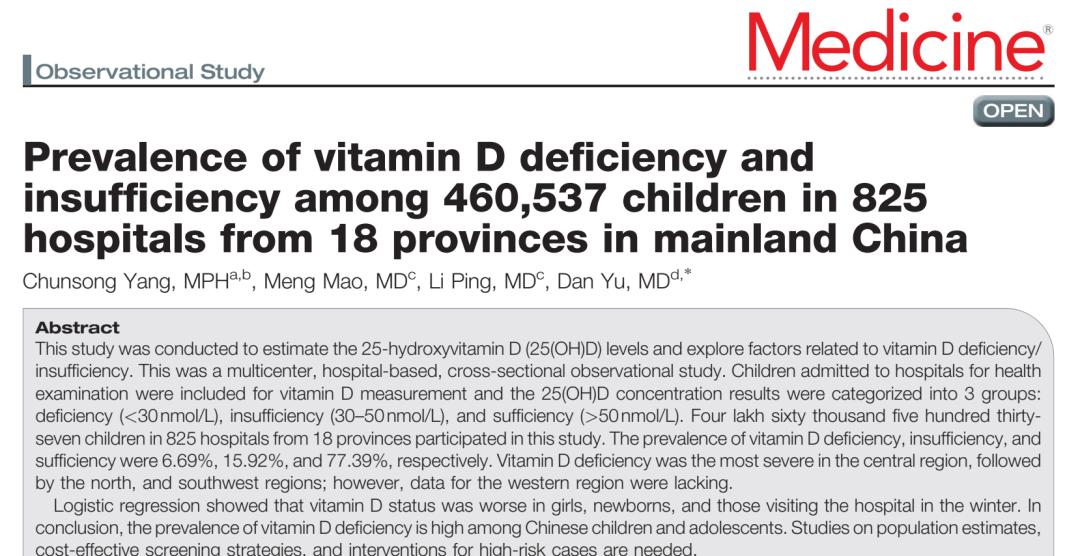 Observational Study

Medicine®

OPEN

Prevalence of vitamin D deficiency and insufficiency among 460,537 children in 825 hospitals from 18 provinces in mainland China

Chunsong Yang, MPH$^{a,b}$, Meng Mao, MD$^{c}$, Li Ping, MD$^{c}$, Dan Yu, MD$^{d,*}$

Abstract

This study was conducted to estimate the 25-hydroxyvitamin D (25(OH)D) levels and explore factors related to vitamin D deficiency/insufficiency. This was a multicenter, hospital-based, cross-sectional observational study. Children admitted to hospitals for health examination were included for vitamin D measurement and the 25(OH)D concentration results were categorized into 3 groups: deficiency (<30 nmol/L), insufficiency (30–50 nmol/L), and sufficiency (>50 nmol/L). Four lakh sixty thousand five hundred thirty-seven children in 825 hospitals from 18 provinces participated in this study. The prevalence of vitamin D deficiency, insufficiency, and sufficiency were 6.69%, 15.92%, and 77.39%, respectively. Vitamin D deficiency was the most severe in the central region, followed by the north, and southwest regions; however, data for the western region were lacking.

Logistic regression showed that vitamin D status was worse in girls, newborns, and those visiting the hospital in the winter. In conclusion, the prevalence of vitamin D deficiency is high among Chinese children and adolescents. Studies on population estimates, cost-effective screening strategies, and interventions for high-risk cases are needed.